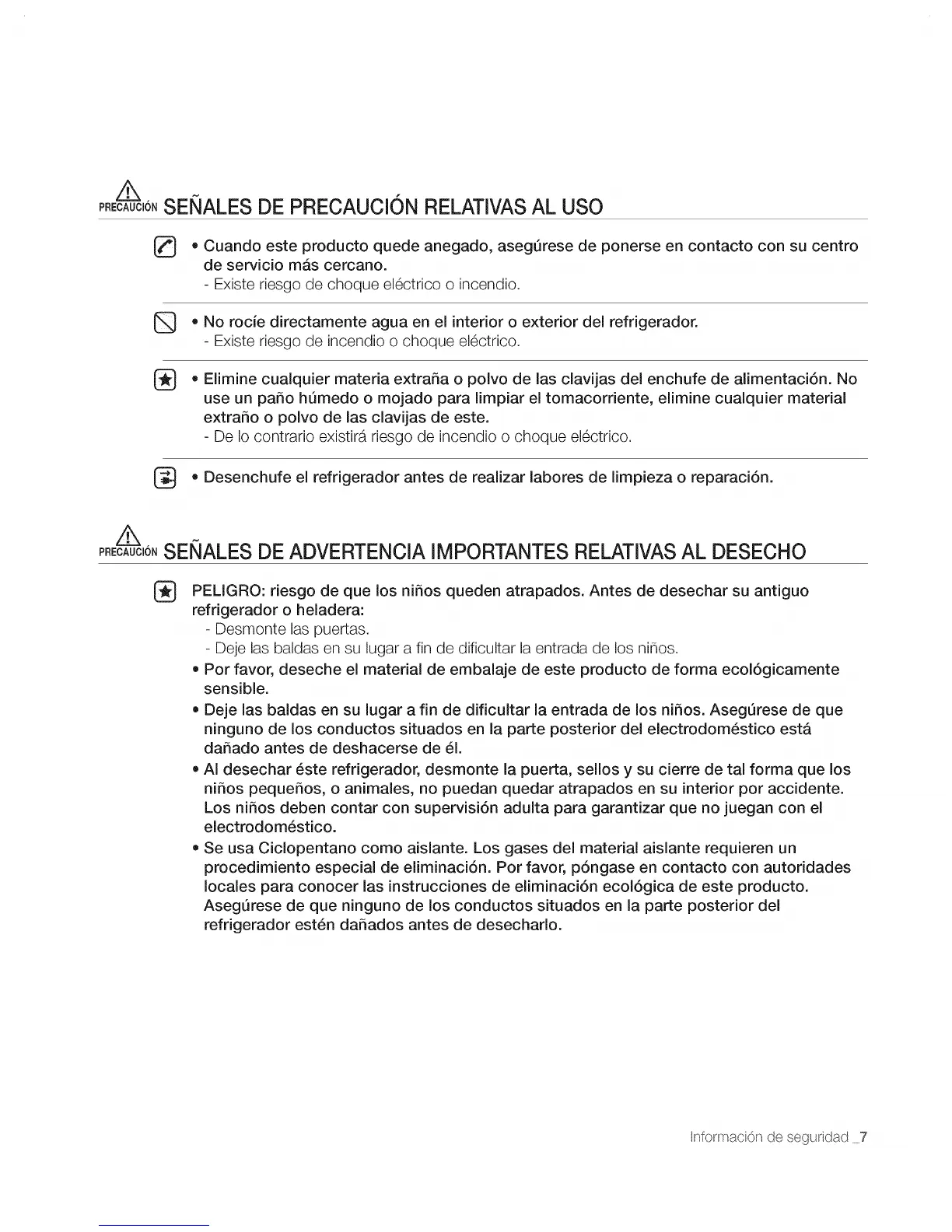 PRECAUCIÓN SEÑALES DE PRECAUCIÓN RELATIVAS AL USO

• Cuando este producto quede anegado, asegúrese de ponerse en contacto con su centro de servicio más cercano.
- Existe riesgo de choque eléctrico o incendio.

• No rocíe directamente agua en el interior o exterior del refrigerador.
- Existe riesgo de incendio o choque eléctrico.

• Elimine cualquier materia extraña o polvo de las clavijas del enchufe de alimentación. No use un paño húmedo o mojado para limpiar el tomacorriente, elimine cualquier material extraño o polvo de las clavijas de este.
- De lo contrario existirá riesgo de incendio o choque eléctrico.

• Desenchufe el refrigerador antes de realizar labores de limpieza o reparación.

PRECAUCIÓN SEÑALES DE ADVERTENCIA IMPORTANTES RELATIVAS AL DESECHO

PELIGRO: riesgo de que los niños queden atrapados. Antes de desechar su antiguo refrigerador o heladera:
- Desmonte las puertas.
- Deje las baldas en su lugar a fin de dificultar la entrada de los niños.
• Por favor, deseche el material de embalaje de este producto de forma ecológicamente sensible.
• Deje las baldas en su lugar a fin de dificultar la entrada de los niños. Asegúrese de que ninguno de los conductos situados en la parte posterior del electrodoméstico está dañado antes de deshacerse de él.
• Al desechar éste refrigerador, desmonte la puerta, sellos y su cierre de tal forma que los niños pequeños, o animales, no puedan quedar atrapados en su interior por accidente. Los niños deben contar con supervisión adulta para garantizar que no juegan con el electrodoméstico.
• Se usa Ciclopentano como aislante. Los gases del material aislante requieren un procedimiento especial de eliminación. Por favor, póngase en contacto con autoridades locales para conocer las instrucciones de eliminación ecológica de este producto. Asegúrese de que ninguno de los conductos situados en la parte posterior del refrigerador estén dañados antes de desecharlo.

Información de seguridad _7